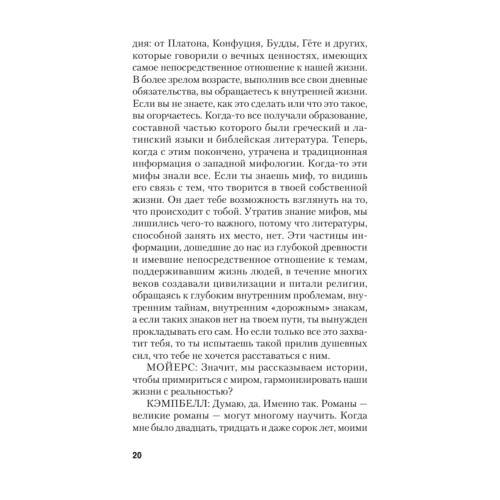 дия: от Платона, Конфуция, Будды, Гёте и других, которые говорили о вечных ценностях, имеющих самое непосредственное отношение к нашей жизни. В более зрелом возрасте, выполнив все свои дневные обязательства, вы обращаетесь к внутренней жизни. Если вы не знаете, как это сделать или что это такое, вы огорчаетесь. Когда-то все получали образование, составной частью которого были греческий и латинский языки и библейская литература. Теперь, когда с этим покончено, утрачена и традиционная информация о западной мифологии. Когда-то эти мифы знали все. Если ты знаешь миф, то видишь его связь с тем, что творится в твоей собственной жизни. Он дает тебе возможность взглянуть на то, что происходит с тобой. Утратив знание мифов, мы лишились чего-то важного, потому что литературы, способной занять их место, нет. Эти частицы информации, дошедшие до нас из глубокой древности и имевшие непосредственное отношение к темам, поддерживавшим жизнь людей, в течение многих веков создавали цивилизации и питали религии, обращаясь к глубоким внутренним проблемам, внутренним тайнам, внутренним «дорожным» знакам, а если таких знаков нет на твоем пути, ты вынужден прокладывать его сам. Но если только все это захватит тебя, то ты испытаешь такой прилив душевных сил, что тебе не хочется расставаться с ним.

МОЙЕРС: Значит, мы рассказываем истории, чтобы примириться с миром, гармонизировать наши жизни с реальностью?

КЭМПБЕЛЛ: Думаю, да. Именно так. Романы — великие романы — могут многому научить. Когда мне было двадцать, тридцать и даже сорок лет, моими

20